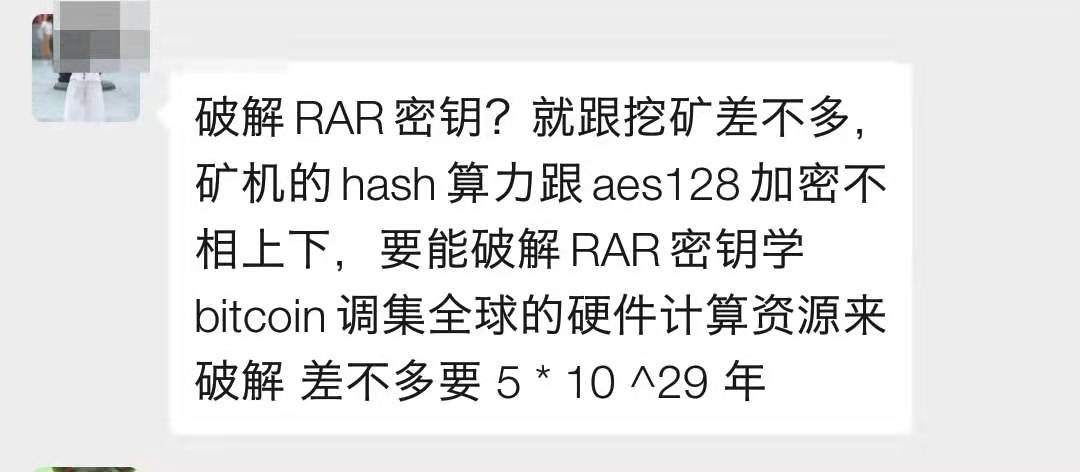 破解 RAR 密钥？就跟挖矿差不多，矿机的 hash 算力跟 aes128 加密不相上下，要能破解 RAR 密钥学 bitcoin 调集全球的硬件计算资源来破解 差不多要 5 * 10 ^29 年